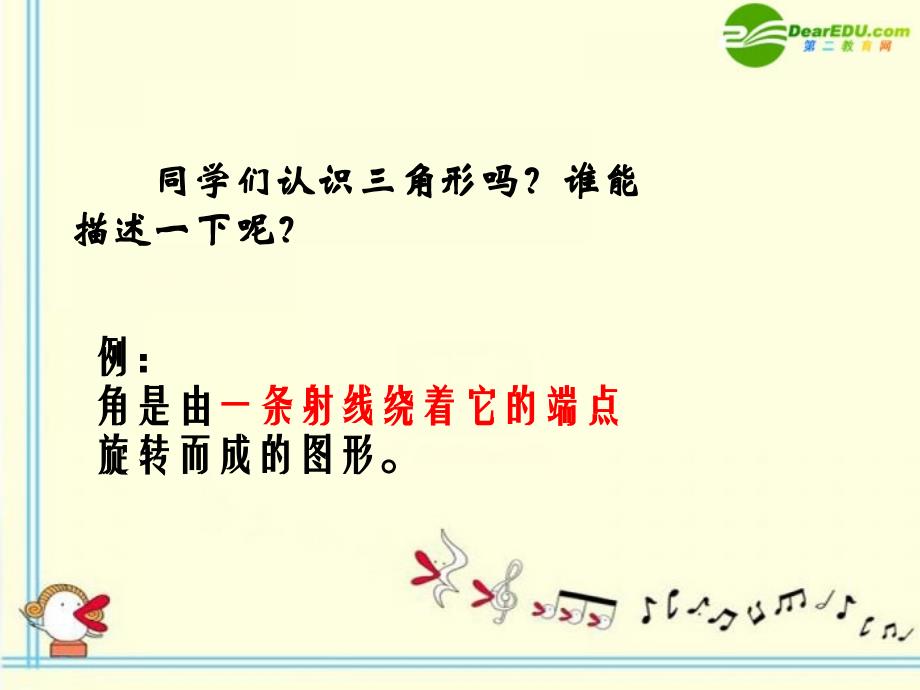 DearEDU.com
第二教育网

同学们认识三角形吗？谁能描述一下呢？

例：
角是由一条射线绕着它的端点旋转而成的图形。